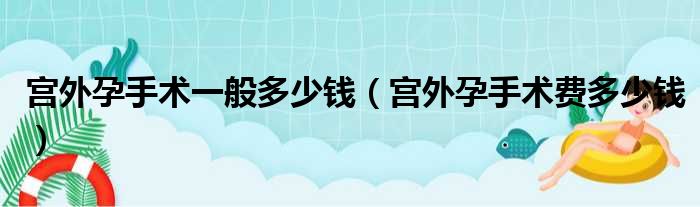 宫外孕手术一般多少钱（宫外孕手术费多少钱）